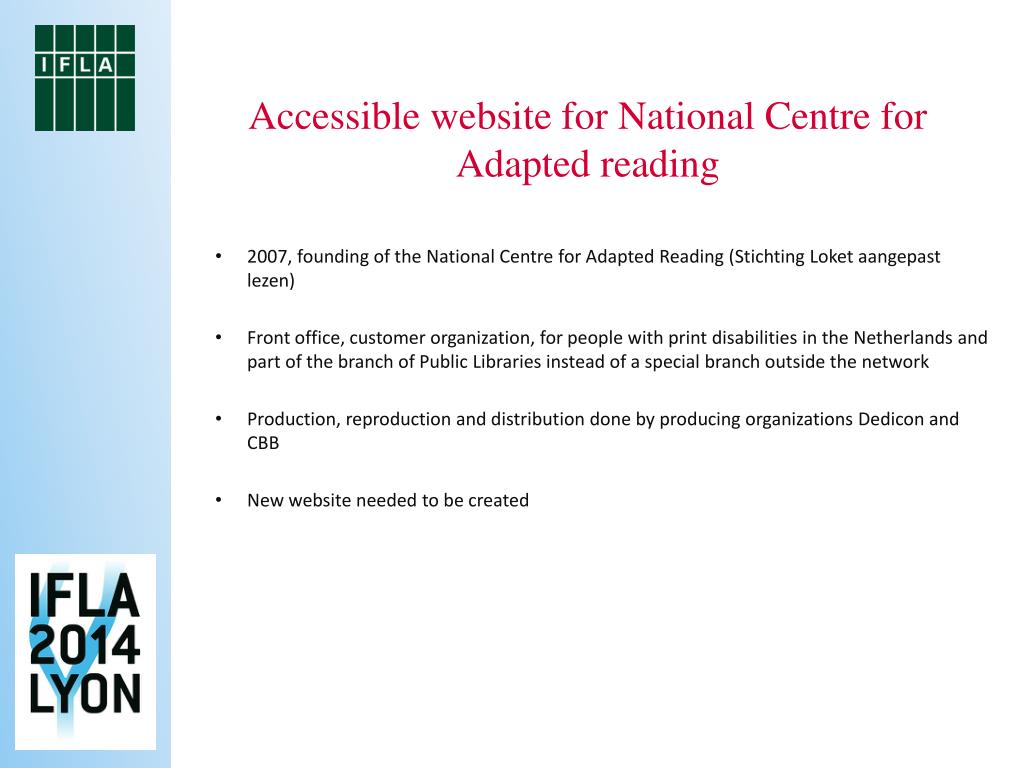 IFLA

Accessible website for National Centre for Adapted reading

• 2007, founding of the National Centre for Adapted Reading (Stichting Loket aangepast lezen)

• Front office, customer organization, for people with print disabilities in the Netherlands and part of the branch of Public Libraries instead of a special branch outside the network

• Production, reproduction and distribution done by producing organizations Dedicon and CBB

• New website needed to be created

IFLA 2014 LYON